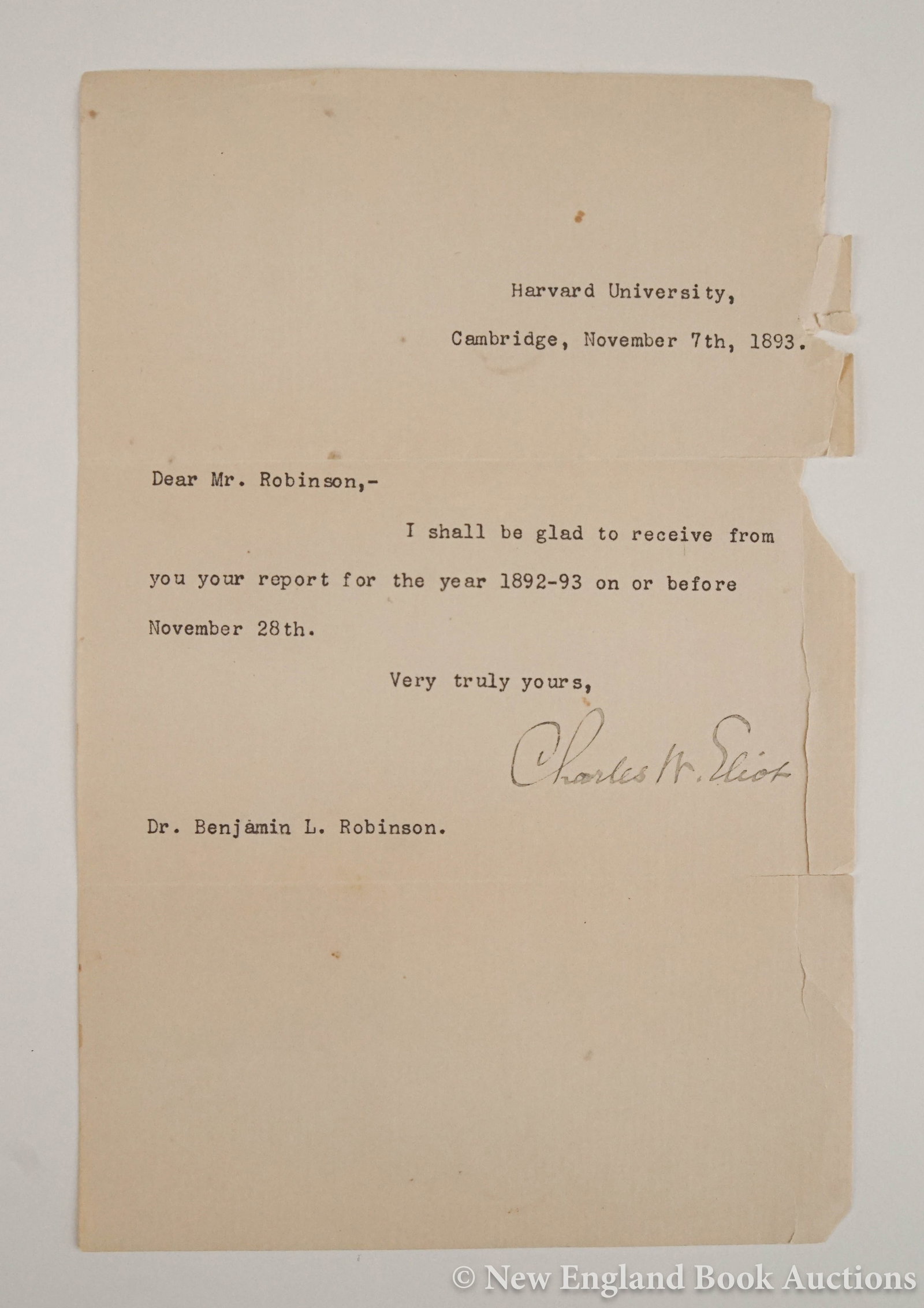 Harvard University,

Cambridge, November 7th, 1893.

Dear Mr. Robinson,-

I shall be glad to receive from you your report for the year 1892-93 on or before November 28th.

Very truly yours,

Charles W. Eliot

Dr. Benjamin L. Robinson.

© New England Book Auctions